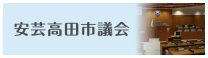 安芸高田市議会